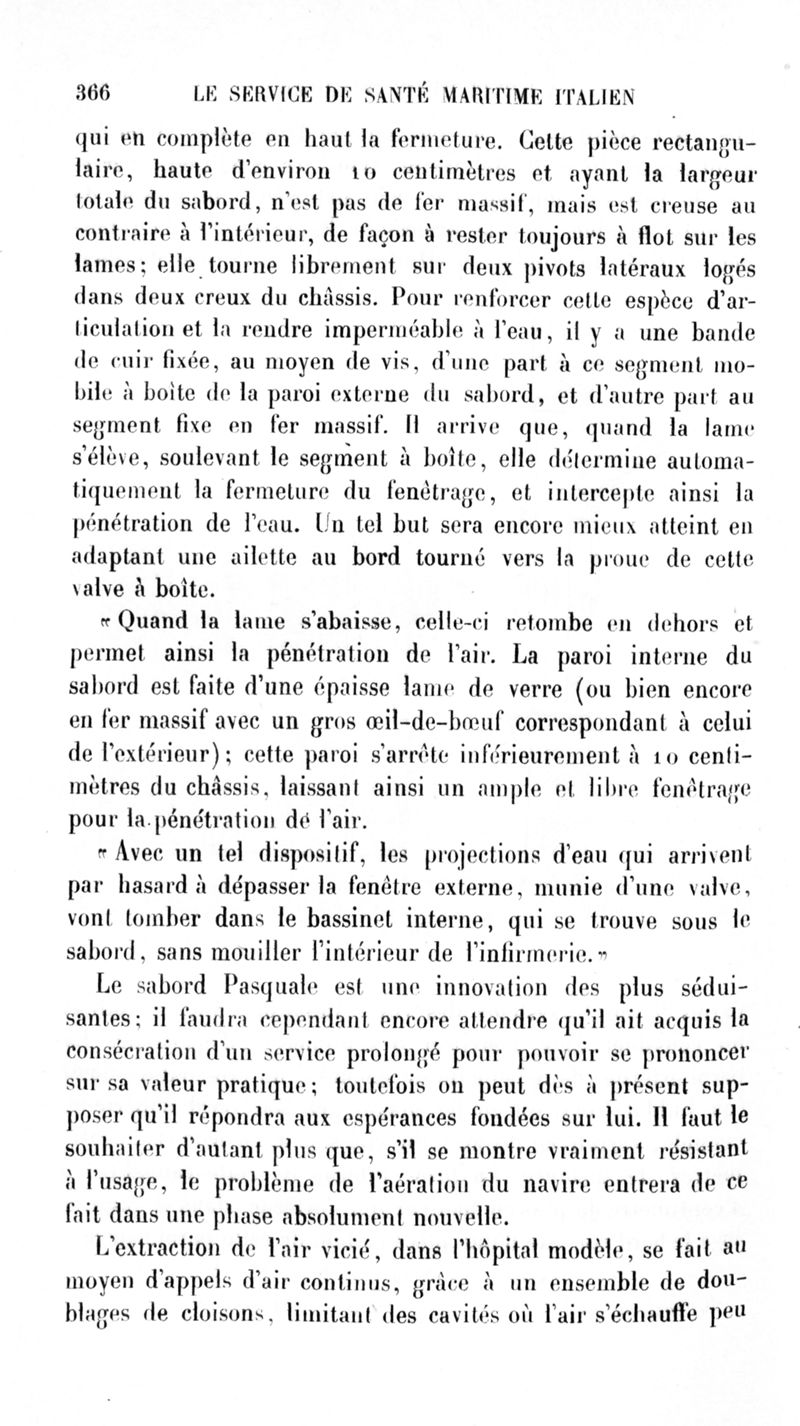 366 LE SERVICE DE SANTÉ MARITIME ITALIEN

qui en complète en haut la fermeture. Cette pièce rectangulaire, haute d'environ 10 centimètres et ayant la largeur totale du sabord, n'est pas de fer massif, mais est creuse au contraire à l'intérieur, de façon à rester toujours à flot sur les lames; elle tourne librement sur deux pivots latéraux logés dans deux creux du châssis. Pour renforcer cette espèce d'articulation et la rendre imperméable à l'eau, il y a une bande de cuir fixée, au moyen de vis, d'une part à ce segment mobile à boîte de la paroi externe du sabord, et d'autre part au segment fixe en fer massif. Il arrive que, quand la lame s'élève, soulevant le segment à boîte, elle détermine automatiquement la fermeture du fenêtrage, et intercepte ainsi la pénétration de l'eau. Un tel but sera encore mieux atteint en adaptant une ailette au bord tourné vers la proue de cette valve à boîte.

« Quand la lame s'abaisse, celle-ci retombe en dehors et permet ainsi la pénétration de l'air. La paroi interne du sabord est faite d'une épaisse lame de verre (ou bien encore en fer massif avec un gros œil-de-bœuf correspondant à celui de l'extérieur); cette paroi s'arrête inférieurement à 10 centimètres du châssis, laissant ainsi un ample et libre fenêtrage pour la pénétration de l'air.

« Avec un tel dispositif, les projections d'eau qui arrivent par hasard à dépasser la fenêtre externe, munie d'une valve, vont tomber dans le bassinet interne, qui se trouve sous le sabord, sans mouiller l'intérieur de l'infirmerie. »

Le sabord Pasquale est une innovation des plus séduisantes; il faudra cependant encore attendre qu'il ait acquis la consécration d'un service prolongé pour pouvoir se prononcer sur sa valeur pratique; toutefois on peut dès à présent supposer qu'il répondra aux espérances fondées sur lui. Il faut le souhaiter d'autant plus que, s'il se montre vraiment résistant à l'usage, le problème de l'aération du navire entrera de ce fait dans une phase absolument nouvelle.

L'extraction de l'air vicié, dans l'hôpital modèle, se fait au moyen d'appels d'air continus, grâce à un ensemble de doublages de cloisons, limitant des cavités où l'air s'échauffe peu